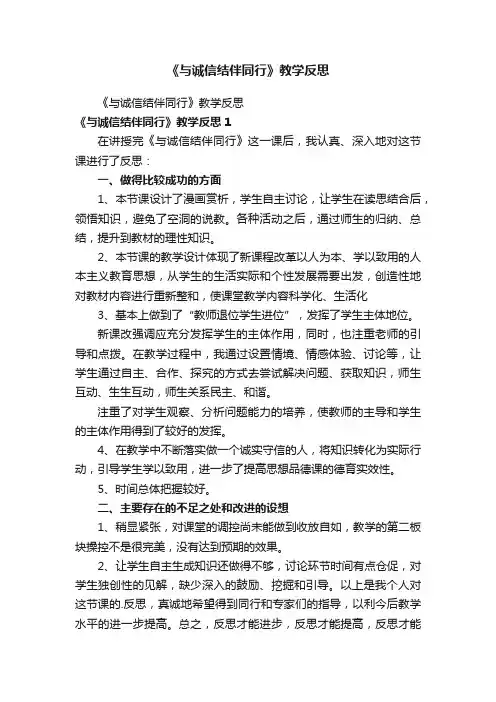 《与诚信结伴同行》教学反思

《与诚信结伴同行》教学反思

《与诚信结伴同行》教学反思 1

在讲授完《与诚信结伴同行》这一课后，我认真、深入地对这节课进行了反思：

一、做得比较成功的方面

1、本节课设计了漫画赏析，学生自主讨论，让学生在读思结合后，领悟知识，避免了空洞的说教。各种活动之后，通过师生的归纳、总结，提升到教材的理性知识。

2、本节课的教学设计体现了新课程改革以人为本、学以致用的人本主义教育思想，从学生的生活实际和个性发展需要出发，创造性地对教材内容进行重新整和，使课堂教学内容科学化、生活化

3、基本上做到了“教师退位学生进位”，发挥了学生主体地位。

新课改强调应充分发挥学生的主体作用，同时，也注重老师的引导和点拨。在教学过程中，我通过设置情境、情感体验、讨论等，让学生通过自主、合作、探究的方式去尝试解决问题、获取知识，师生互动、生生互动，师生关系民主、和谐。

注重了对学生观察、分析问题能力的培养，使教师的主导和学生的主体作用得到了较好的发挥。

4、在教学中不断落实做一个诚实守信的人，将知识转化为实际行动，引导学生学以致用，进一步了提高思想品德课的德育实效性。

5、时间总体把握较好。

二、主要存在的不足之处和改进的设想

1、稍显紧张，对课堂的调控尚未能做到收放自如，教学的第二板块操控不是很完美，没有达到预期的效果。

2、让学生自主生成知识还做得不够，讨论环节时间有点仓促，对学生独创性的见解，缺少深入的鼓励、挖掘和引导。以上是我个人对这节课的.反思，真诚地希望得到同行和专家们的指导，以利今后教学水平的进一步提高。总之，反思才能进步，反思才能提高，反思才能